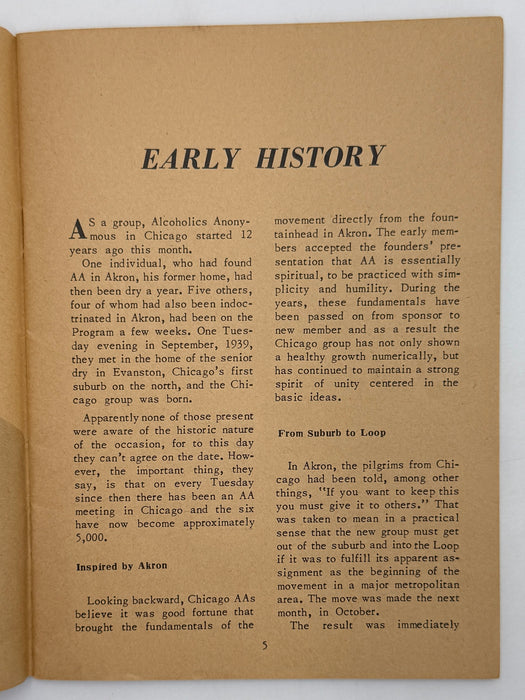 EARLY HISTORY

AS a group, Alcoholics Anonymous in Chicago started 12 years ago this month.

One individual, who had found AA in Akron, his former home, had then been dry a year. Five others, four of whom had also been indoctrinated in Akron, had been on the Program a few weeks. One Tuesday evening in September, 1939, they met in the home of the senior dry in Evanston, Chicago's first suburb on the north, and the Chicago group was born.

Apparently none of those present were aware of the historic nature of the occasion, for to this day they can't agree on the date. However, the important thing, they say, is that on every Tuesday since then there has been an AA meeting in Chicago and the six have now become approximately 5,000.

Inspired by Akron

Looking backward, Chicago AAs believe it was good fortune that brought the fundamentals of the movement directly from the fountainhead in Akron. The early members accepted the founders' presentation that AA is essentially spiritual, to be practiced with simplicity and humility. During the years, these fundamentals have been passed on from sponsor to new member and as a result the Chicago group has not only shown a healthy growth numerically, but has continued to maintain a strong spirit of unity centered in the basic ideas.

From Suburb to Loop

In Akron, the pilgrims from Chicago had been told, among other things, "If you want to keep this you must give it to others." That was taken to mean in a practical sense that the new group must get out of the suburb and into the Loop if it was to fulfill its apparent assignment as the beginning of the movement in a major metropolitan area. The move was made the next month, in October.

The result was immediately

5